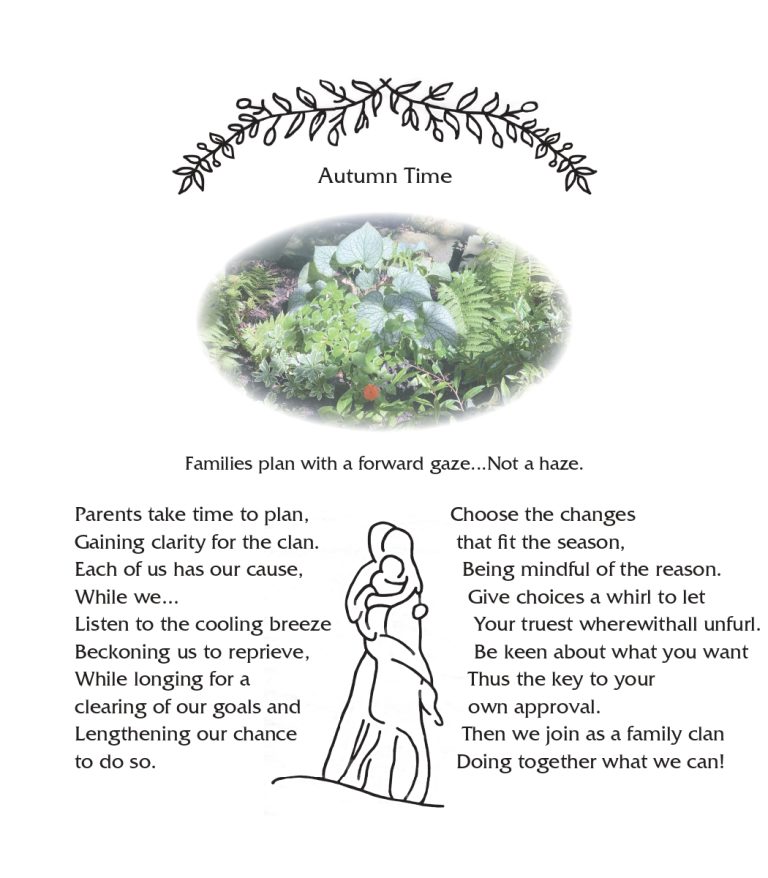 Autumn Time

Families plan with a forward gaze...Not a haze.

Parents take time to plan,
Gaining clarity for the clan.
Each of us has our cause,
While we...
Listen to the cooling breeze
Beckoning us to reprieve,
While longing for a
clearing of our goals and
Lengthening our chance
to do so.

Choose the changes
that fit the season,
Being mindful of the reason.
Give choices a whirl to let
Your truest wherewithall unfurl.
Be keen about what you want
Thus the key to your
own approval.
Then we join as a family clan
Doing together what we can!